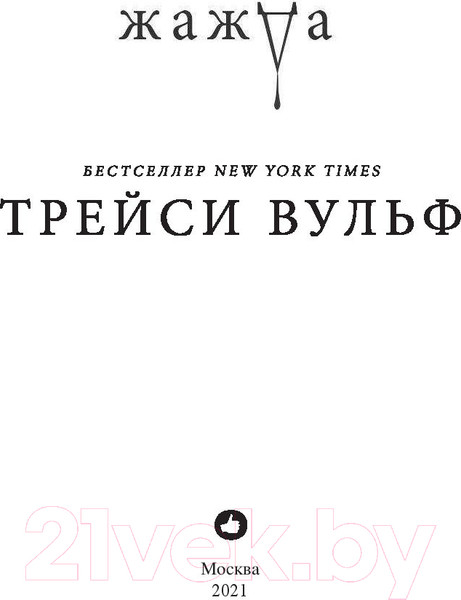 жажда

БЕСТСЕЛЛЕР NEW YORK TIMES

ТРЕЙСИ ВУЛЬФ

21vek.by

Москва
2021